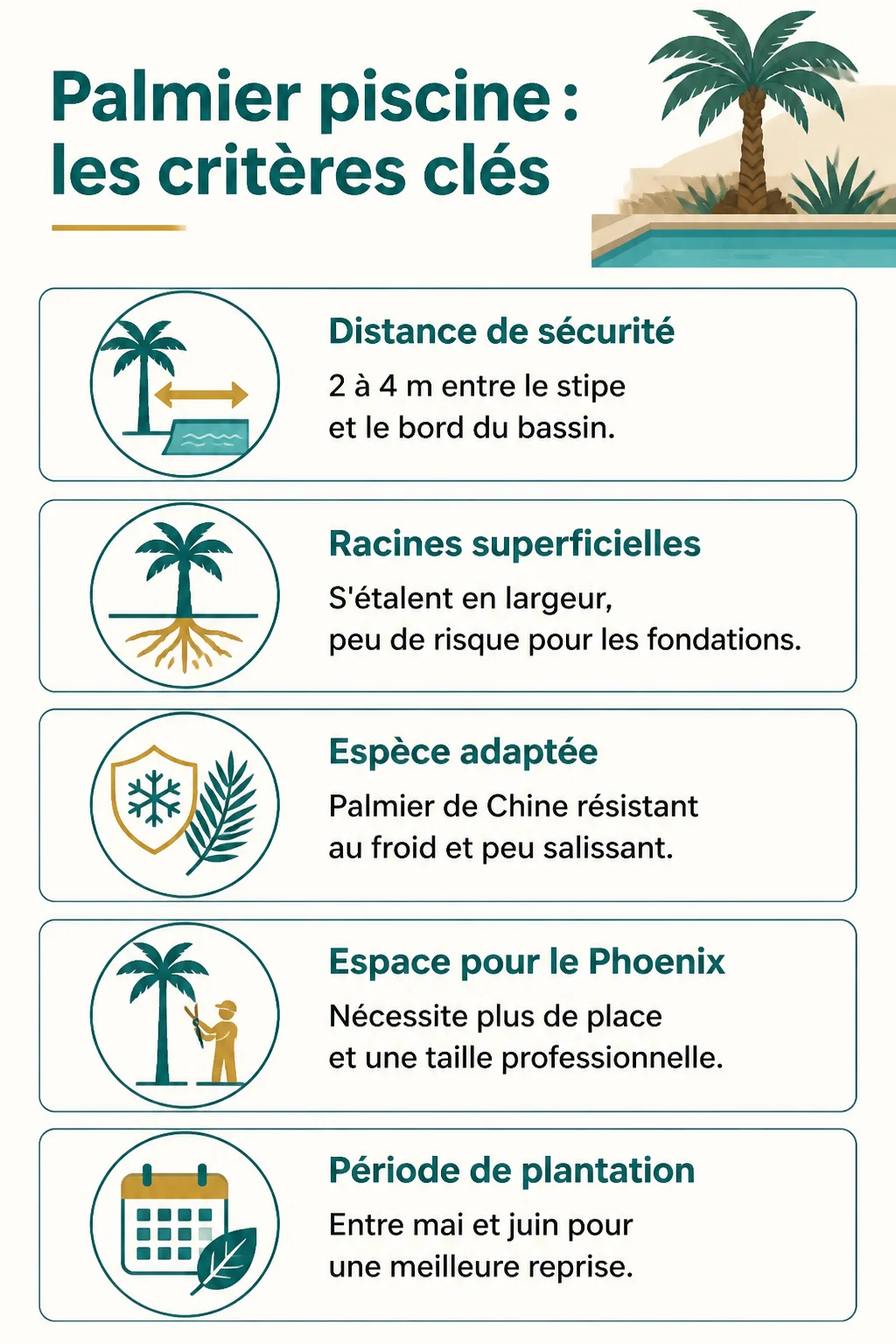 Palmier piscine : les critères clés

Distance de sécurité
2 à 4 m entre le stipe et le bord du bassin.

Racines superficielles
S'étalent en largeur, peu de risque pour les fondations.

Espèce adaptée
Palmier de Chine résistant au froid et peu salissant.

Espace pour le Phoenix
Nécessite plus de place et une taille professionnelle.

Période de plantation
Entre mai et juin pour une meilleure reprise.